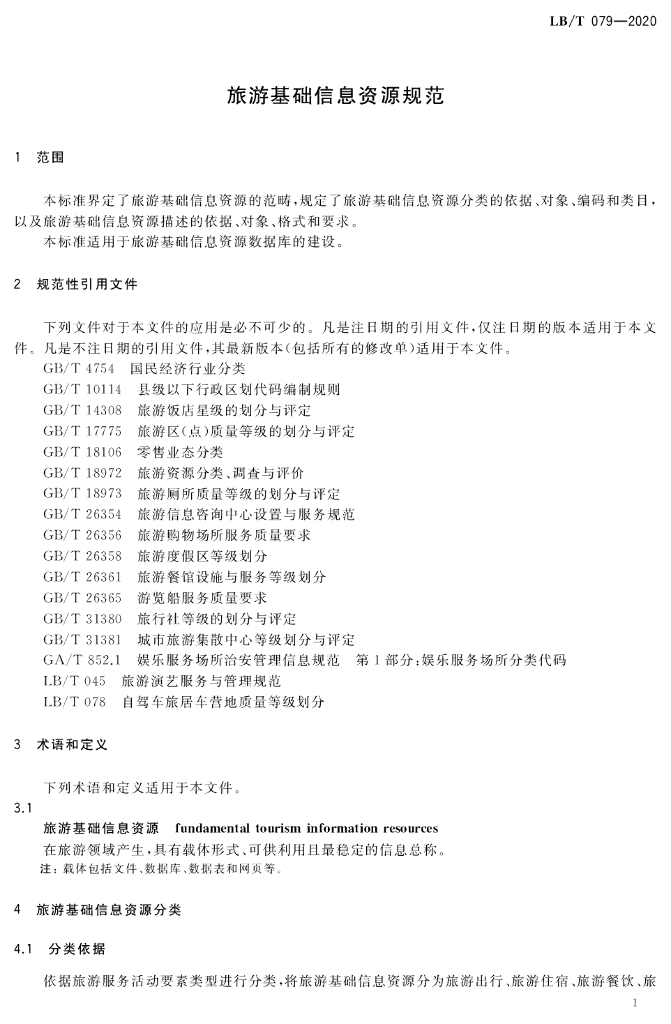 LB/T 079—2020

旅游基础信息资源规范

1 范围

本标准界定了旅游基础信息资源的范畴，规定了旅游基础信息资源分类的依据、对象、编码和类目，以及旅游基础信息资源描述的依据、对象、格式和要求。

本标准适用于旅游基础信息资源数据库的建设。

2 规范性引用文件

下列文件对于本文件的应用是必不可少的。凡是注日期的引用文件，仅注日期的版本适用于本文件。凡是不注日期的引用文件，其最新版本（包括所有的修改单）适用于本文件。

GB/T 4754 国民经济行业分类
GB/T 10114 县级以下行政区划代码编制规则
GB/T 14308 旅游饭店星级的划分与评定
GB/T 17775 旅游区（点）质量等级的划分与评定
GB/T 18106 零售业态分类
GB/T 18972 旅游资源分类、调查与评价
GB/T 18973 旅游厕所质量等级的划分与评定
GB/T 26354 旅游信息咨询中心设置与服务规范
GB/T 26356 旅游购物场所服务质量要求
GB/T 26358 旅游度假区等级划分
GB/T 26361 旅游餐馆设施与服务等级划分
GB/T 26365 游览船服务质量要求
GB/T 31380 旅行社等级的划分与评定
GB/T 31381 城市旅游集散中心等级划分与评定
GA/T 852.1 娱乐服务场所治安管理信息规范 第1部分：娱乐服务场所分类代码
LB/T 045 旅游演艺服务与管理规范
LB/T 078 自驾车旅居车营地质量等级划分

3 术语和定义

下列术语和定义适用于本文件。

3.1
旅游基础信息资源 fundamental tourism information resources
在旅游领域产生，具有载体形式、可供利用且最稳定的信息总称。
注：载体包括文件、数据库、数据表和网页等。

4 旅游基础信息资源分类

4.1 分类依据

依据旅游服务活动要素类型进行分类，将旅游基础信息资源分为旅游出行、旅游住宿、旅游餐饮、旅

1